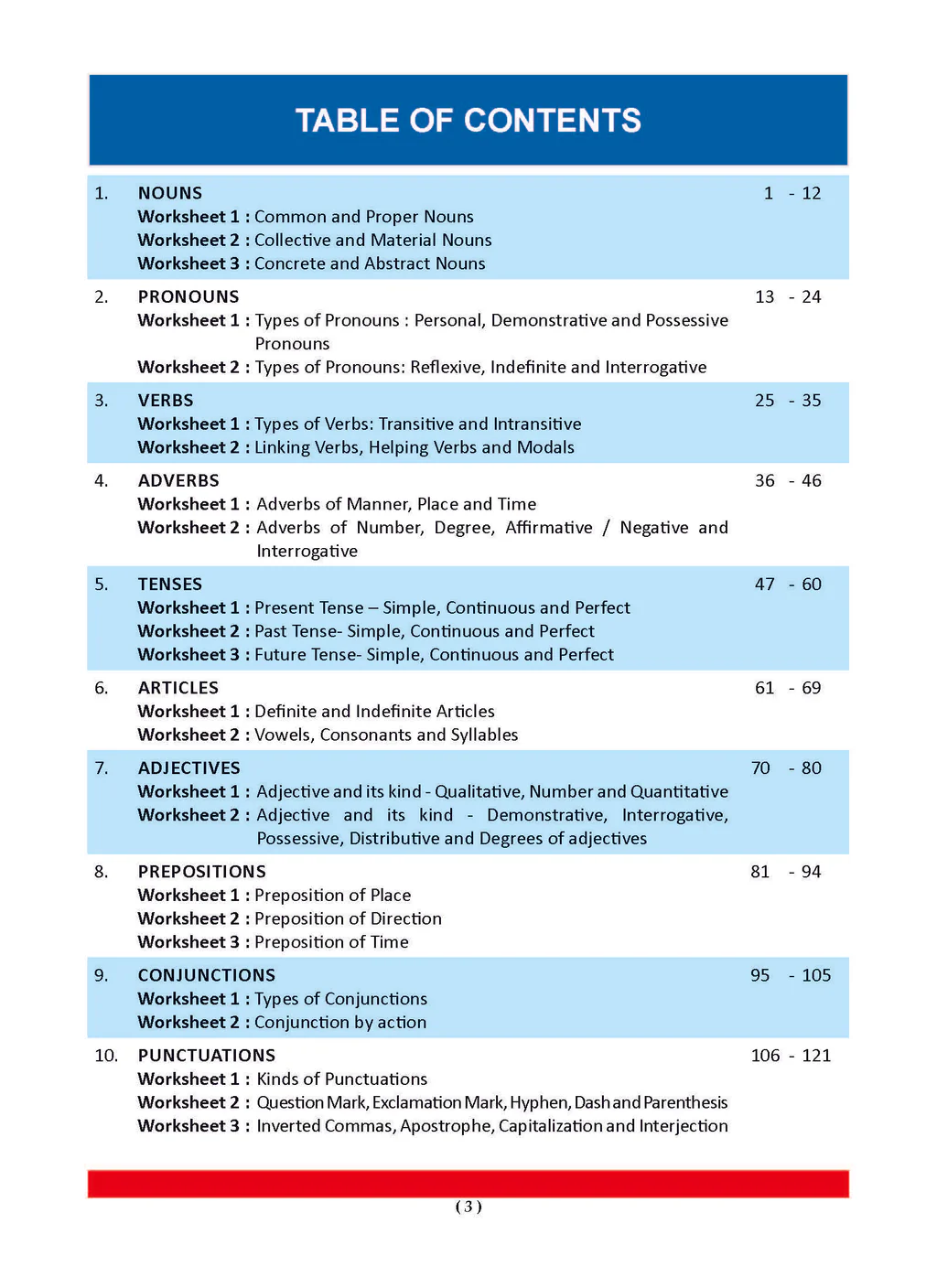 TABLE OF CONTENTS

1. NOUNS 1 - 12
Worksheet 1 : Common and Proper Nouns
Worksheet 2 : Collective and Material Nouns
Worksheet 3 : Concrete and Abstract Nouns

2. PRONOUNS 13 - 24
Worksheet 1 : Types of Pronouns : Personal, Demonstrative and Possessive Pronouns
Worksheet 2 : Types of Pronouns: Reflexive, Indefinite and Interrogative

3. VERBS 25 - 35
Worksheet 1 : Types of Verbs: Transitive and Intransitive
Worksheet 2 : Linking Verbs, Helping Verbs and Modals

4. ADVERBS 36 - 46
Worksheet 1 : Adverbs of Manner, Place and Time
Worksheet 2 : Adverbs of Number, Degree, Affirmative / Negative and Interrogative

5. TENSES 47 - 60
Worksheet 1 : Present Tense – Simple, Continuous and Perfect
Worksheet 2 : Past Tense- Simple, Continuous and Perfect
Worksheet 3 : Future Tense- Simple, Continuous and Perfect

6. ARTICLES 61 - 69
Worksheet 1 : Definite and Indefinite Articles
Worksheet 2 : Vowels, Consonants and Syllables

7. ADJECTIVES 70 - 80
Worksheet 1 : Adjective and its kind - Qualitative, Number and Quantitative
Worksheet 2 : Adjective and its kind - Demonstrative, Interrogative, Possessive, Distributive and Degrees of adjectives

8. PREPOSITIONS 81 - 94
Worksheet 1 : Preposition of Place
Worksheet 2 : Preposition of Direction
Worksheet 3 : Preposition of Time

9. CONJUNCTIONS 95 - 105
Worksheet 1 : Types of Conjunctions
Worksheet 2 : Conjunction by action

10. PUNCTUATIONS 106 - 121
Worksheet 1 : Kinds of Punctuations
Worksheet 2 : Question Mark, Exclamation Mark, Hyphen, Dash and Parenthesis
Worksheet 3 : Inverted Commas, Apostrophe, Capitalization and Interjection

( 3 )